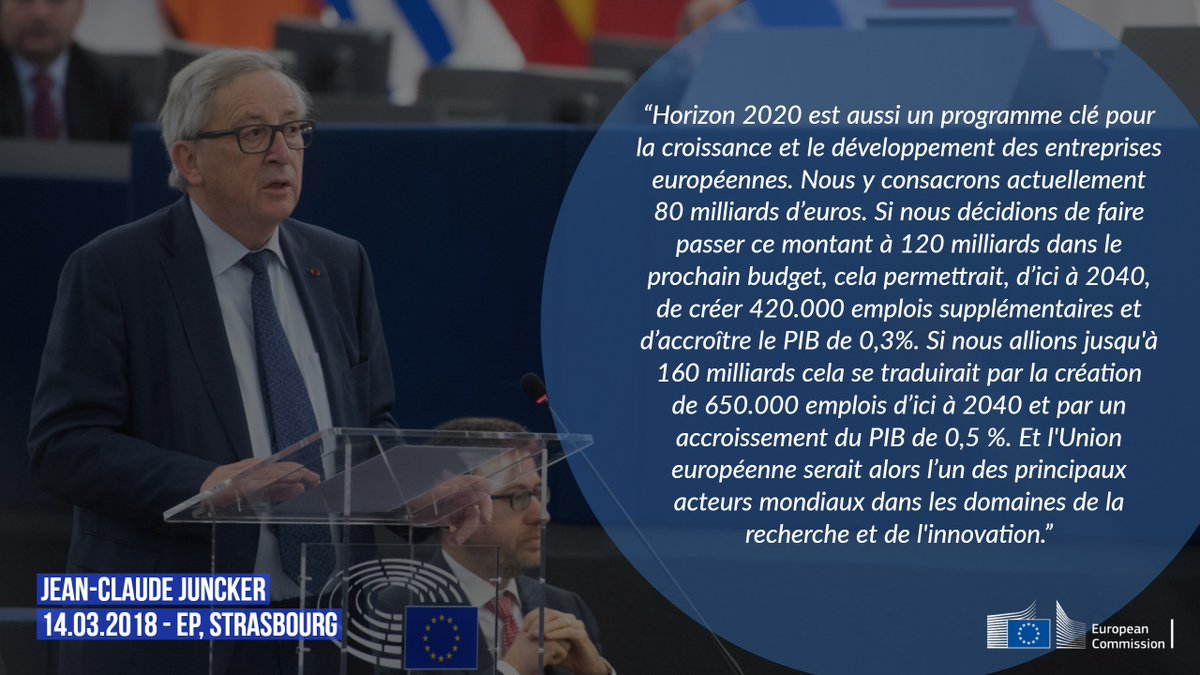 "Horizon 2020 est aussi un programme clé pour la croissance et le développement des entreprises européennes. Nous y consacrons actuellement 80 milliards d'euros. Si nous décidions de faire passer ce montant à 120 milliards dans le prochain budget, cela permettrait, d'ici à 2040, de créer 420.000 emplois supplémentaires et d'accroître le PIB de 0,3%. Si nous allions jusqu'à 160 milliards cela se traduirait par la création de 650.000 emplois d'ici à 2040 et par un accroissement du PIB de 0,5 %. Et l'Union européenne serait alors l'un des principaux acteurs mondiaux dans les domaines de la recherche et de l'innovation."

JEAN-CLAUDE JUNCKER
14.03.2018 - EP, STRASBOURG

European
Commission